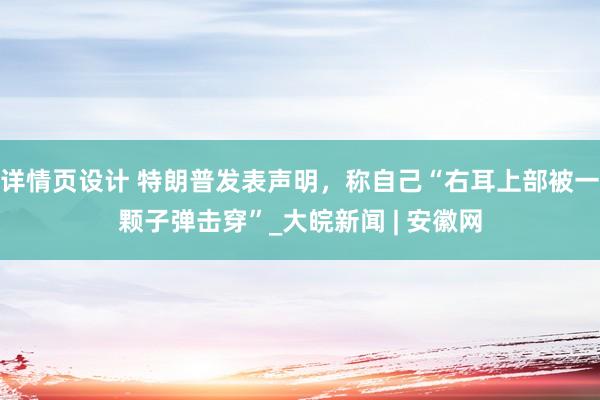 详情页设计 特朗普发表声明，称自己“右耳上部被一颗子弹击穿”_大皖新闻 | 安徽网